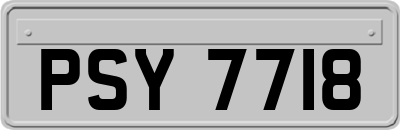 PSY 7718